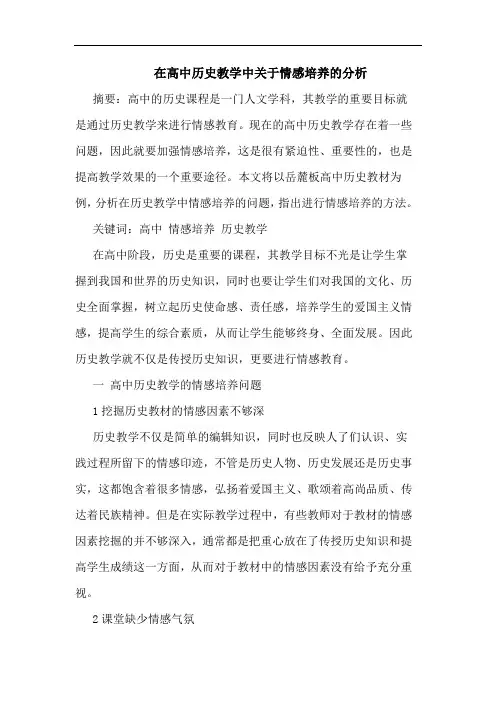 在高中历史教学中关于情感培养的分析

摘要：高中的历史课程是一门人文学科，其教学的重要目标就是通过历史教学来进行情感教育。现在的高中历史教学存在着一些问题，因此就要加强情感培养，这是很有紧迫性、重要性的，也是提高教学效果的一个重要途径。本文将以岳麓板高中历史教材为例，分析在历史教学中情感培养的问题，指出进行情感培养的方法。

关键词：高中 情感培养 历史教学

在高中阶段，历史是重要的课程，其教学目标不光是让学生掌握到我国和世界的历史知识，同时也要让学生们对我国的文化、历史全面掌握，树立起历史使命感、责任感，培养学生的爱国主义情感，提高学生的综合素质，从而让学生能够终身、全面发展。因此历史教学就不仅是传授历史知识，更要进行情感教育。

一 高中历史教学的情感培养问题

1 挖掘历史教材的情感因素不够深

历史教学不仅是简单的编辑知识，同时也反映人了们认识、实践过程所留下的情感印迹，不管是历史人物、历史发展还是历史事实，这都饱含着很多情感，弘扬着爱国主义、歌颂着高尚品质、传达着民族精神。但是在实际教学过程中，有些教师对于教材的情感因素挖掘的并不够深入，通常都是把重心放在了传授历史知识和提高学生成绩这一方面，从而对于教材中的情感因素没有给予充分重视。

2 课堂缺少情感气氛